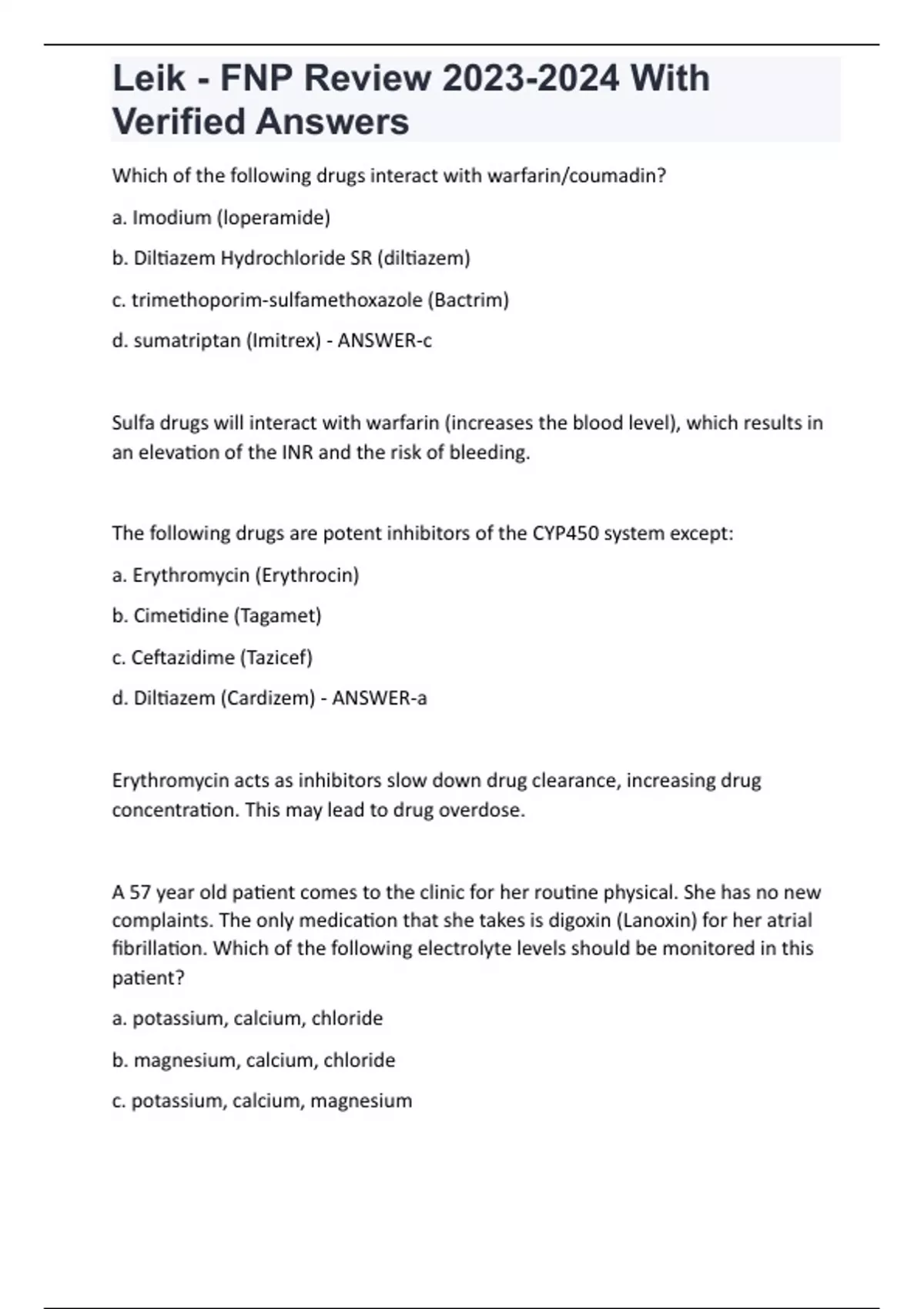 Leik - FNP Review 2023-2024 With Verified Answers

Which of the following drugs interact with warfarin/coumadin?

a. Imodium (loperamide)

b. Diltiazem Hydrochloride SR (diltiazem)

c. trimethoporim-sulfamethoxazole (Bactrim)

d. sumatriptan (Imitrex) - ANSWER-c

Sulfa drugs will interact with warfarin (increases the blood level), which results in an elevation of the INR and the risk of bleeding.

The following drugs are potent inhibitors of the CYP450 system except:

a. Erythromycin (Erythrocin)

b. Cimetidine (Tagamet)

c. Ceftazidime (Tazicef)

d. Diltiazem (Cardizem) - ANSWER-a

Erythromycin acts as inhibitors slow down drug clearance, increasing drug concentration. This may lead to drug overdose.

A 57 year old patient comes to the clinic for her routine physical. She has no new complaints. The only medication that she takes is digoxin (Lanoxin) for her atrial fibrillation. Which of the following electrolyte levels should be monitored in this patient?

a. potassium, calcium, chloride

b. magnesium, calcium, chloride

c. potassium, calcium, magnesium